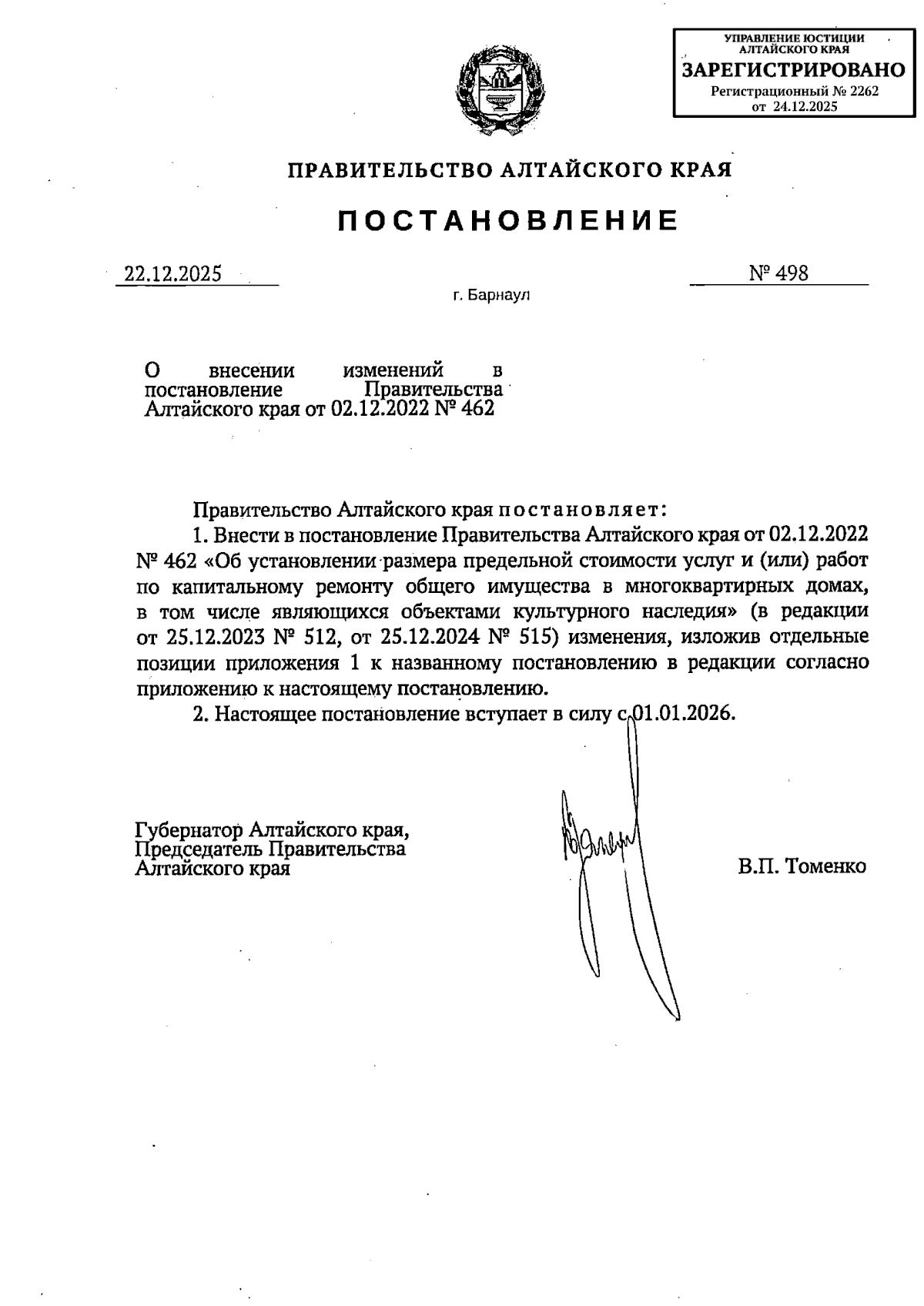 УПРАВЛЕНИЕ ЮСТИЦИИ АЛТАЙСКОГО КРАЯ
ЗАРЕГИСТРИРОВАНО
Регистрационный № 2262
от 24.12.2025

ПРАВИТЕЛЬСТВО АЛТАЙСКОГО КРАЯ

ПОСТАНОВЛЕНИЕ

22.12.2025

№ 498

г. Барнаул

О внесении изменений в постановление Правительства Алтайского края от 02.12.2022 № 462

Правительство Алтайского края постановляет:

1. Внести в постановление Правительства Алтайского края от 02.12.2022 № 462 «Об установлении размера предельной стоимости услуг и (или) работ по капитальному ремонту общего имущества в многоквартирных домах, в том числе являющихся объектами культурного наследия» (в редакции от 25.12.2023 № 512, от 25.12.2024 № 515) изменения, изложив отдельные позиции приложения 1 к названному постановлению в редакции согласно приложению к настоящему постановлению.

2. Настоящее постановление вступает в силу с 01.01.2026.

Губернатор Алтайского края, Председатель Правительства Алтайского края

В.П. Томенко